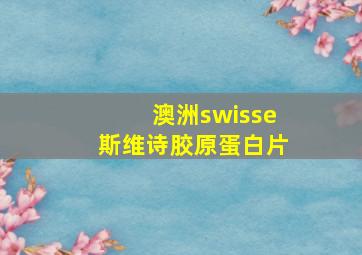 澳洲swisse
斯维诗胶原蛋白片